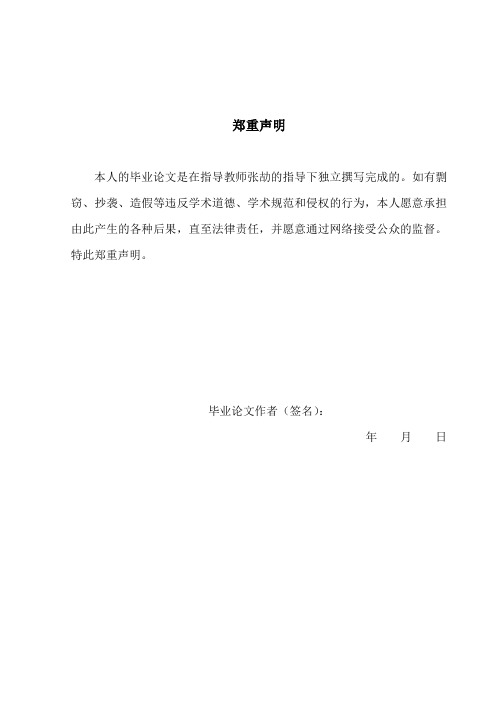 郑重声明

本人的毕业论文是在指导教师张劼的指导下独立撰写完成的。如有剽窃、抄袭、造假等违反学术道德、学术规范和侵权的行为，本人愿意承担由此产生的各种后果，直至法律责任，并愿意通过网络接受公众的监督。特此郑重声明。

毕业论文作者（签名）：

年 月 日